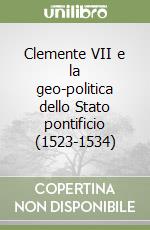 unilibro

Clemente VII e la geo-politica dello Stato pontificio (1523-1534)

COPERTINA NON DISPONIBILE